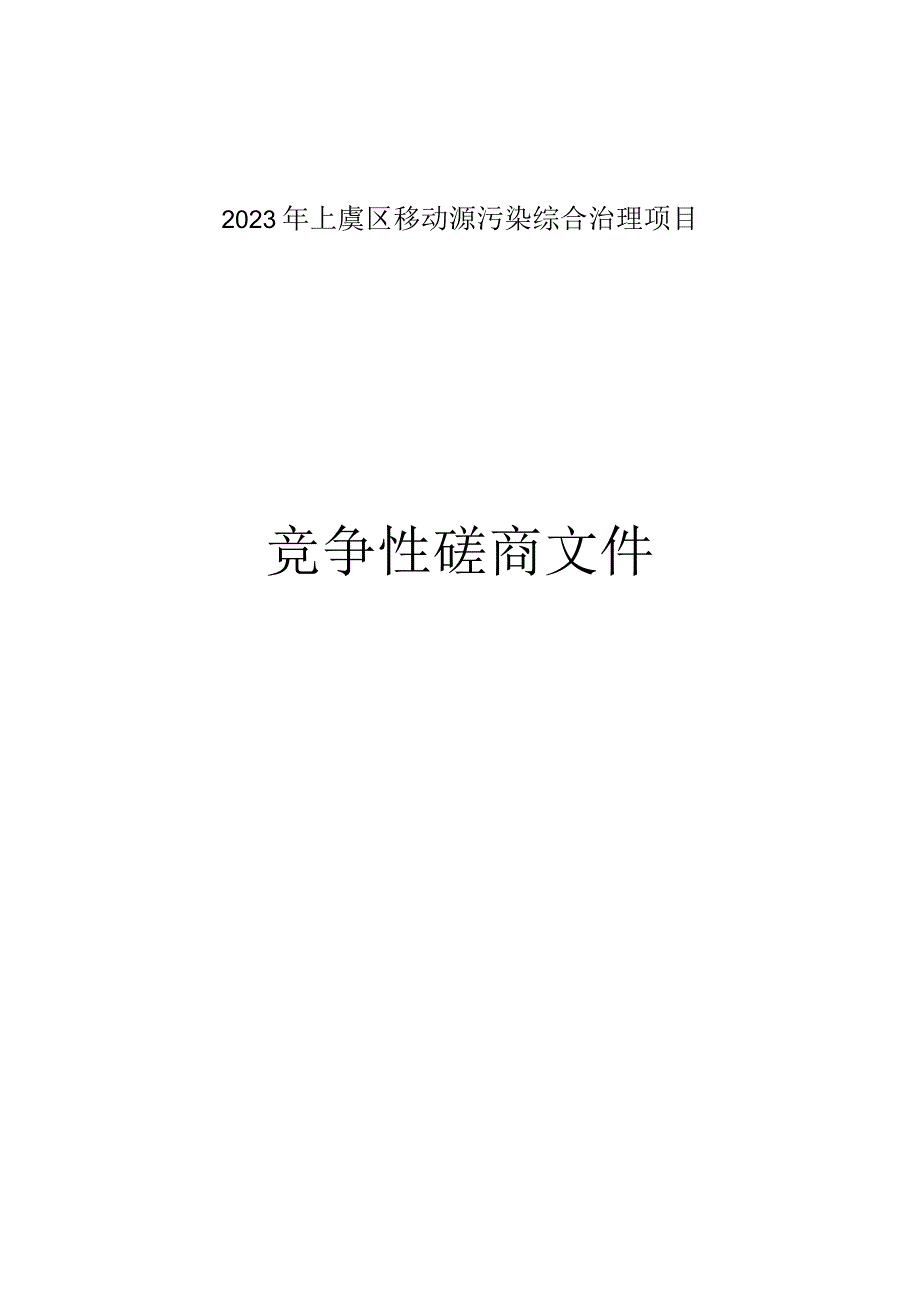 2023年上虞区移动源污染综合治理项目

竞争性磋商文件